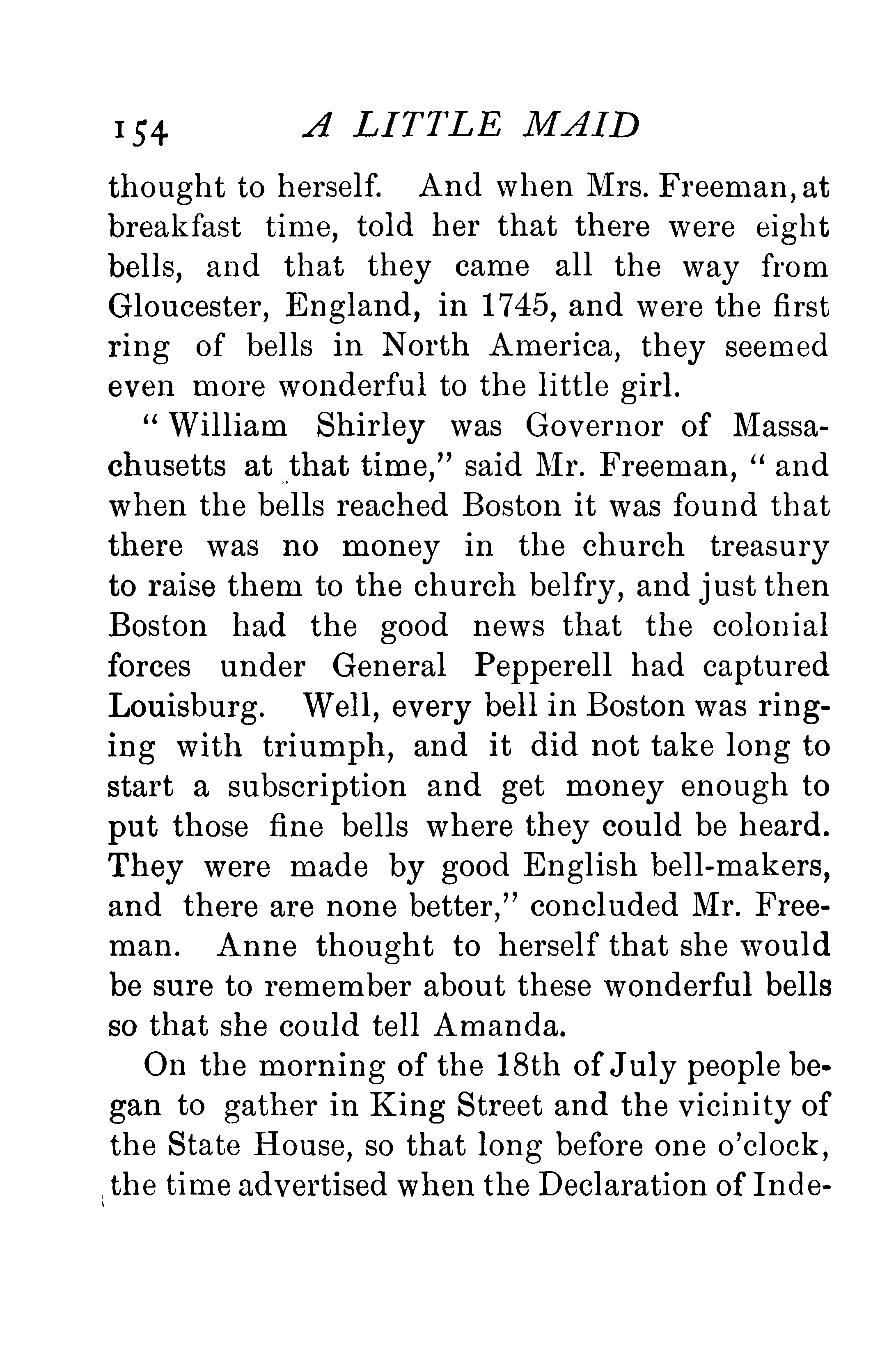 154 A LITTLE MAID

thought to herself. And when Mrs. Freeman, at breakfast time, told her that there were eight bells, and that they came all the way from Gloucester, England, in 1745, and were the first ring of bells in North America, they seemed even more wonderful to the little girl.

"William Shirley was Governor of Massachusetts at that time," said Mr. Freeman, "and when the bells reached Boston it was found that there was no money in the church treasury to raise them to the church belfry, and just then Boston had the good news that the colonial forces under General Pepperell had captured Louisburg. Well, every bell in Boston was ringing with triumph, and it did not take long to start a subscription and get money enough to put those fine bells where they could be heard. They were made by good English bell-makers, and there are none better," concluded Mr. Freeman. Anne thought to herself that she would be sure to remember about these wonderful bells so that she could tell Amanda.

On the morning of the 18th of July people began to gather in King Street and the vicinity of the State House, so that long before one o'clock, the time advertised when the Declaration of Inde-